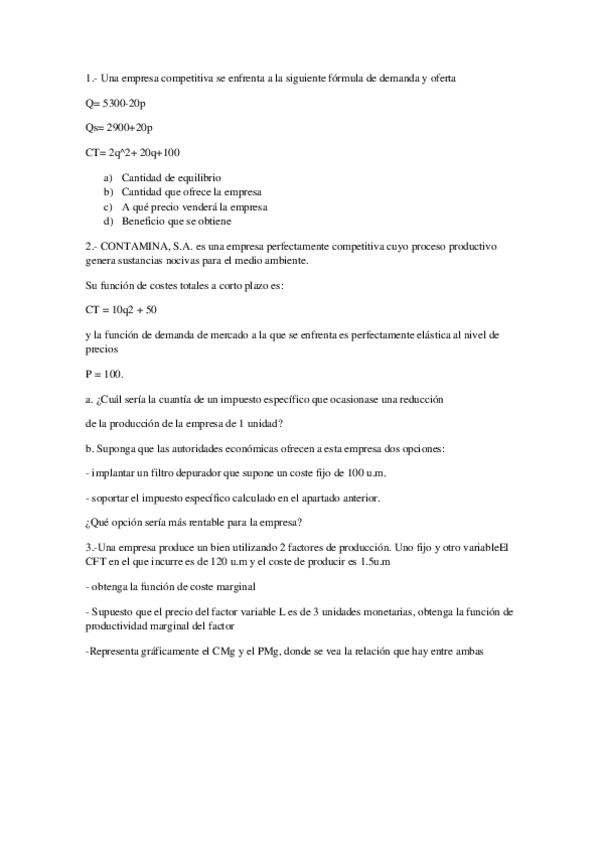 1.- Una empresa competitiva se enfrenta a la siguiente fórmula de demanda y oferta

Q= 5300-20p

Qs= 2900+20p

CT= 2q^2+ 20q+100

a) Cantidad de equilibrio
b) Cantidad que ofrece la empresa
c) A qué precio venderá la empresa
d) Beneficio que se obtiene

2.- CONTAMINA, S.A. es una empresa perfectamente competitiva cuyo proceso productivo genera sustancias nocivas para el medio ambiente.

Su función de costes totales a corto plazo es:

CT = 10q2 + 50

y la función de demanda de mercado a la que se enfrenta es perfectamente elástica al nivel de precios

P = 100.

a. ¿Cuál sería la cuantía de un impuesto específico que ocasionase una reducción

de la producción de la empresa de 1 unidad?

b. Suponga que las autoridades económicas ofrecen a esta empresa dos opciones:

- implantar un filtro depurador que supone un coste fijo de 100 u.m.

- soportar el impuesto específico calculado en el apartado anterior.

¿Qué opción sería más rentable para la empresa?

3.-Una empresa produce un bien utilizando 2 factores de producción. Uno fijo y otro variableEl CFT en el que incurre es de 120 u.m y el coste de producir es 1.5u.m

- obtenga la función de coste marginal

- Supuesto que el precio del factor variable L es de 3 unidades monetarias, obtenga la función de productividad marginal del factor

-Representa gráficamente el CMg y el PMg, donde se vea la relación que hay entre ambas